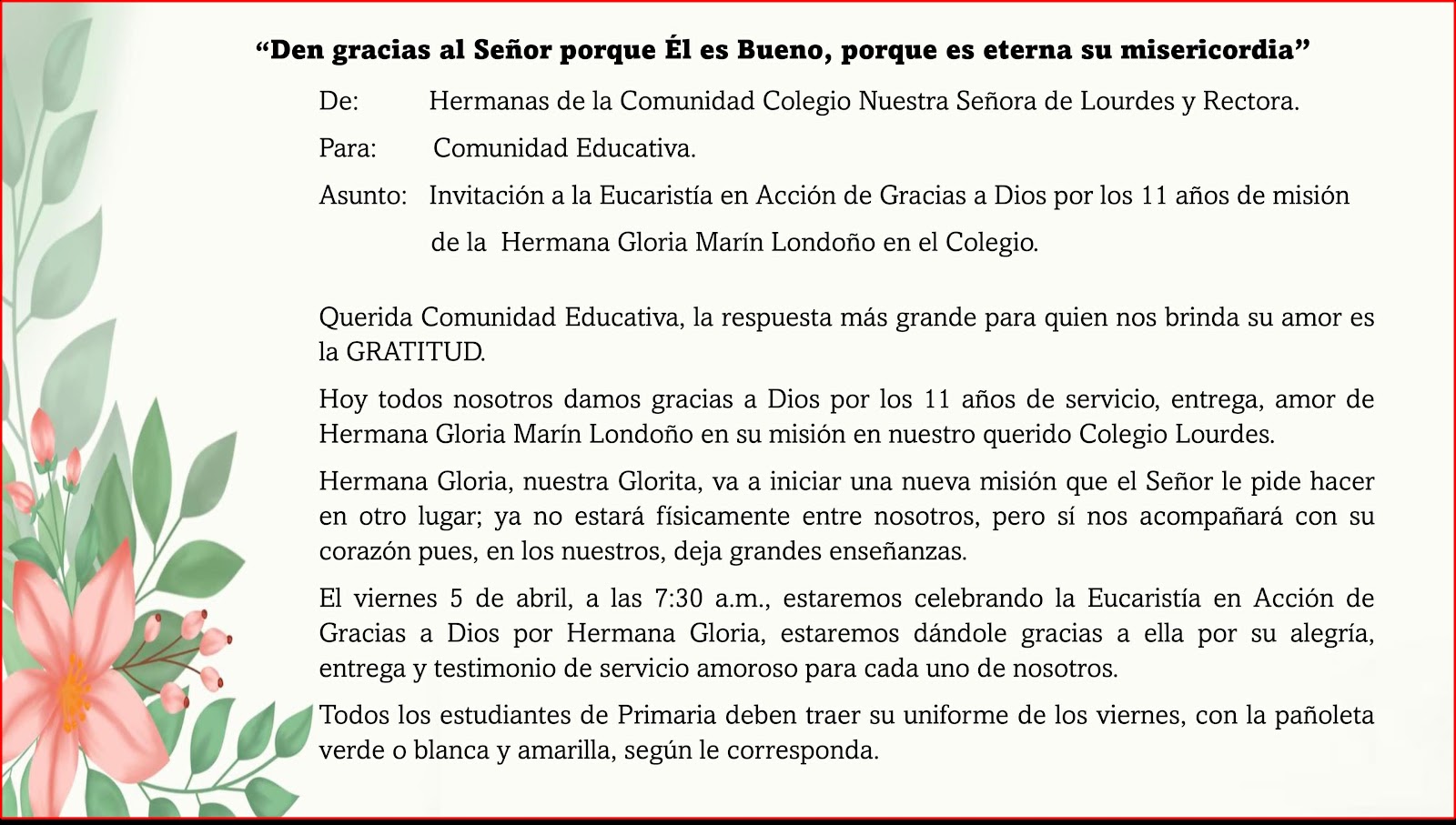 “Den gracias al Señor porque Él es Bueno, porque es eterna su misericordia”

De: Hermanas de la Comunidad Colegio Nuestra Señora de Lourdes y Rectora.

Para: Comunidad Educativa.

Asunto: Invitación a la Eucaristía en Acción de Gracias a Dios por los 11 años de misión de la Hermana Gloria Marín Londoño en el Colegio.

Querida Comunidad Educativa, la respuesta más grande para quien nos brinda su amor es la GRATITUD.

Hoy todos nosotros damos gracias a Dios por los 11 años de servicio, entrega, amor de Hermana Gloria Marín Londoño en su misión en nuestro querido Colegio Lourdes.

Hermana Gloria, nuestra Glorita, va a iniciar una nueva misión que el Señor le pide hacer en otro lugar; ya no estará físicamente entre nosotros, pero sí nos acompañará con su corazón pues, en los nuestros, deja grandes enseñanzas.

El viernes 5 de abril, a las 7:30 a.m., estaremos celebrando la Eucaristía en Acción de Gracias a Dios por Hermana Gloria, estaremos dándole gracias a ella por su alegría, entrega y testimonio de servicio amoroso para cada uno de nosotros.

Todos los estudiantes de Primaria deben traer su uniforme de los viernes, con la pañoleta verde o blanca y amarilla, según le corresponda.